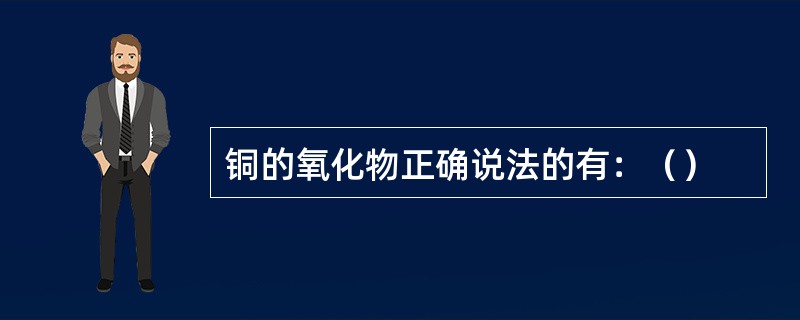 铜的氧化物正确说法的有：（）